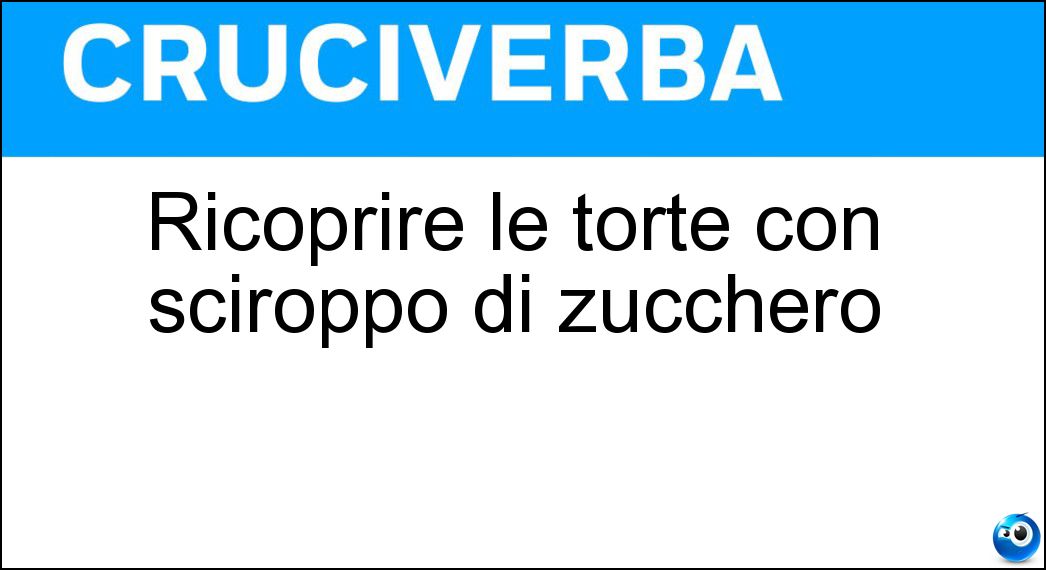 CRUCIVERBA

Ricoprire le torte con sciroppo di zucchero